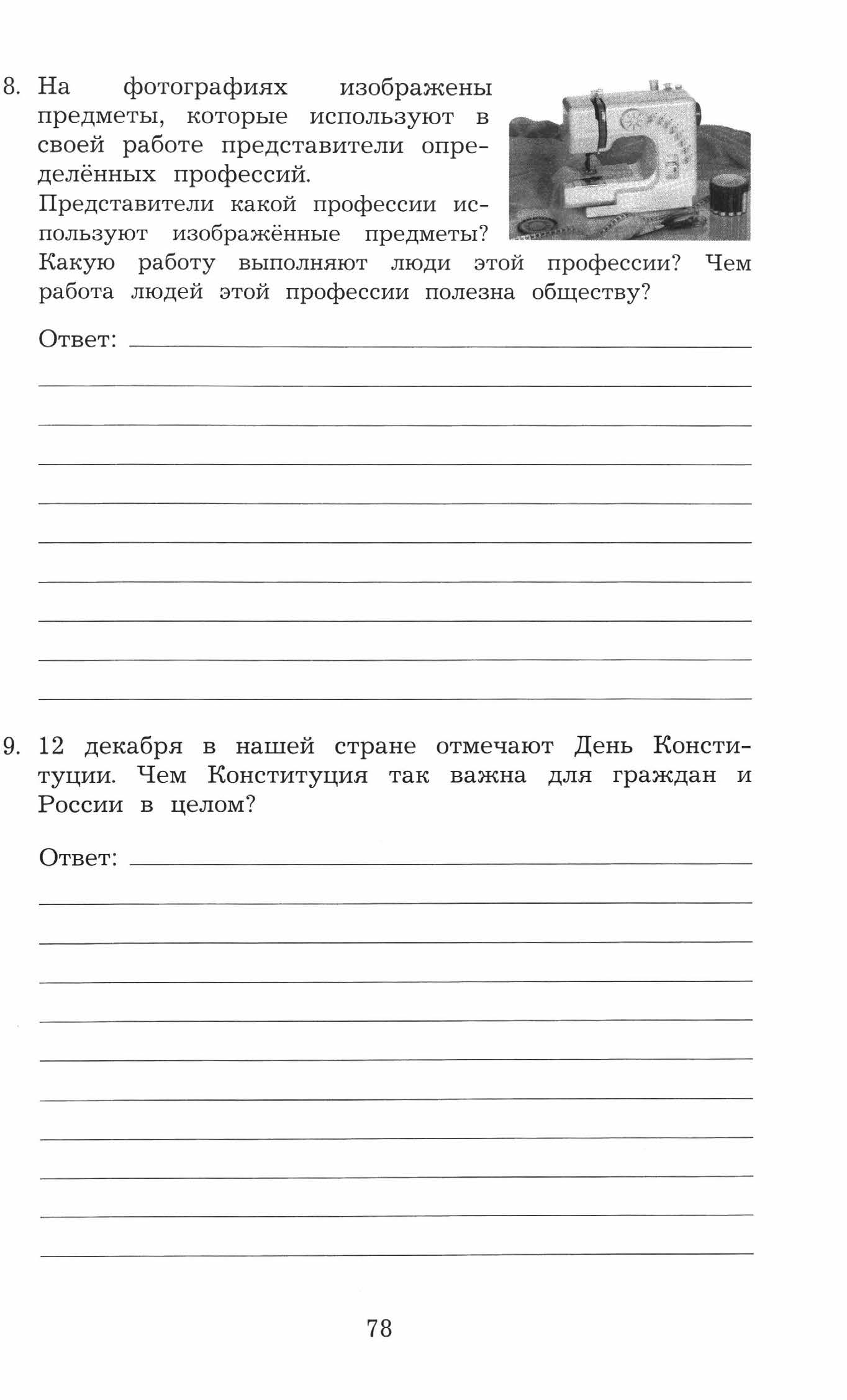 8. На фотографиях изображены предметы, которые используют в своей работе представители определённых профессий.
Представители какой профессии используют изображённые предметы? Какую работу выполняют люди этой профессии? Чем работа людей этой профессии полезна обществу?

Ответ: 

9. 12 декабря в нашей стране отмечают День Конституции. Чем Конституция так важна для граждан и России в целом?

Ответ: 

78